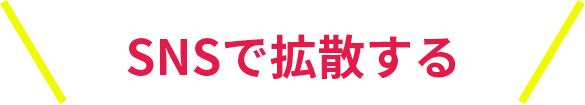 SNSで拡散する